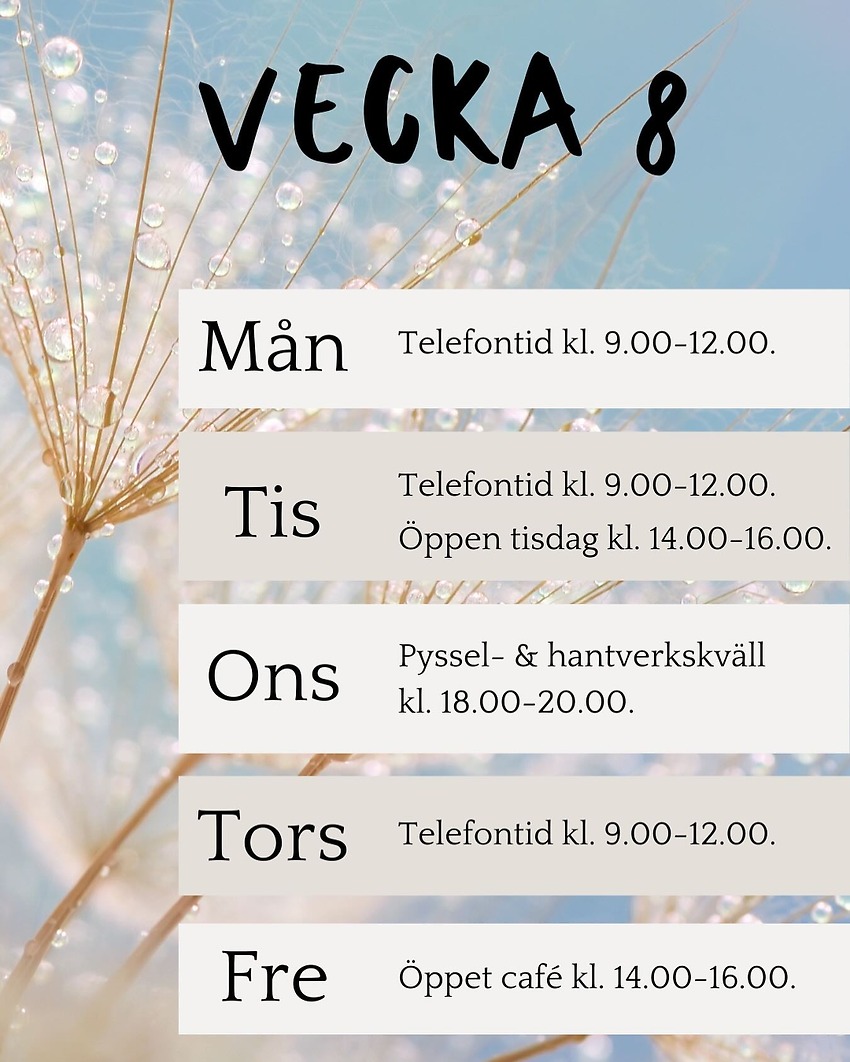 VECKA 8

Mån
Telefontid kl. 9.00-12.00.

Tis
Telefontid kl. 9.00-12.00.
Öppen tisdag kl. 14.00-16.00.

Ons
Pyssel- & hantverkskväll kl. 18.00-20.00.

Tors
Telefontid kl. 9.00-12.00.

Fre
Öppet café kl. 14.00-16.00.